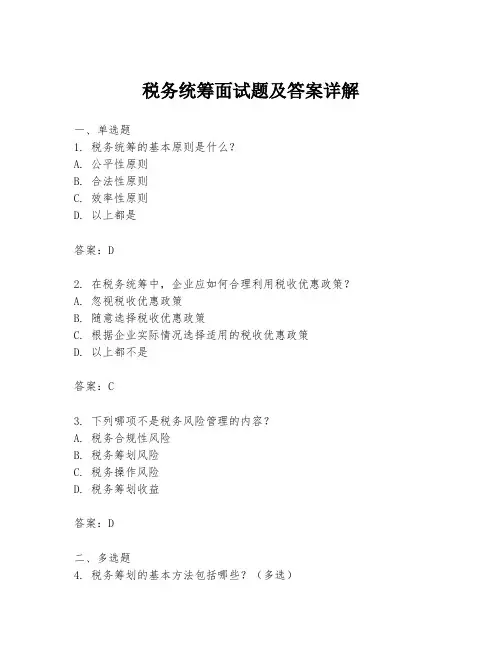 税务统筹面试题及答案详解

一、单选题
1. 税务统筹的基本原则是什么？
A. 公平性原则
B. 合法性原则
C. 效率性原则
D. 以上都是

答案：D

2. 在税务统筹中，企业应如何合理利用税收优惠政策？
A. 忽视税收优惠政策
B. 随意选择税收优惠政策
C. 根据企业实际情况选择适用的税收优惠政策
D. 以上都不是

答案：C

3. 下列哪项不是税务风险管理的内容？
A. 税务合规性风险
B. 税务筹划风险
C. 税务操作风险
D. 税务筹划收益

答案：D

二、多选题
4. 税务筹划的基本方法包括哪些？（多选）